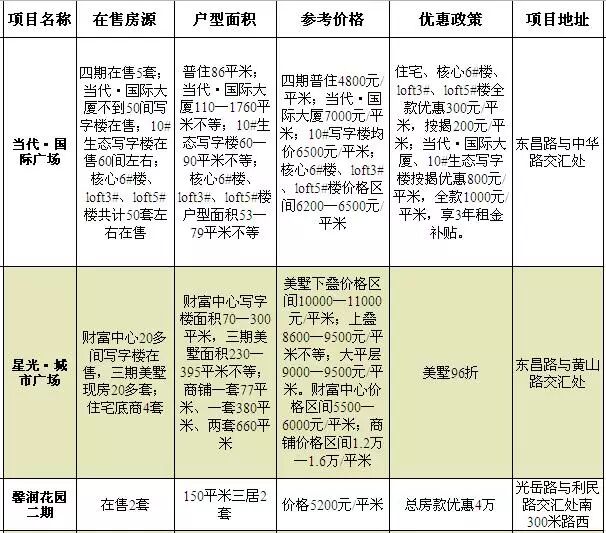 | 项目名称 | 在售房源 | 户型面积 | 参考价格 | 优惠政策 | 项目地址 |
|---|---|---|---|---|---|
| 当代·国际广场 | 四期在售5套；当代·国际大厦不到50间写字楼在售；10#生态写字楼在售60间左右；核心6#楼、loft3#、loft5#楼共计50套左右在售 | 普住86平米；当代·国际大厦110—1760平米不等；10#生态写字楼60—90平米不等；核心6#楼、loft3#、loft5#楼户型面积53—79平米不等 | 四期普住4800元/平米；当代·国际大厦7000元/平米；10#写字楼均价6500元/平米；核心6#楼、loft3#、loft5#楼价格区间6200—6500元/平米 | 住宅、核心6#楼、loft3#、loft5#楼全款优惠300元/平米，按揭200元/平米；当代·国际大厦、10#生态写字楼按揭优惠800元/平米，全款1000元/平米，享3年租金补贴。 | 东昌路与中华路交汇处 |
| 星光·城市广场 | 财富中心20多间写字楼在售，三期美墅现房20多套；住宅底商4套 | 财富中心写字楼面积70—300平米，三期美墅面积230—395平米不等；商铺一套77平米、一套380平米、两套660平米 | 美墅下叠价格区间10000—11000元/平米；上叠8600—9500元/平米不等；大平层9000—9500元/平米。财富中心价格区间5500—6000元/平米；商铺价格区间1.2万—1.6万/平米 | 美墅96折 | 东昌路与黄山路交汇处 |
| 馨润花园二期 | 在售2套 | 150平米三居2套 | 价格5200元/平米 | 总房款优惠4万 | 光岳路与利民路交汇处南300米路西 |